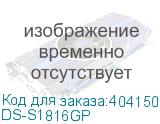 изображение временно отсутствует

Код для заказа:404150
DS-S1816GP